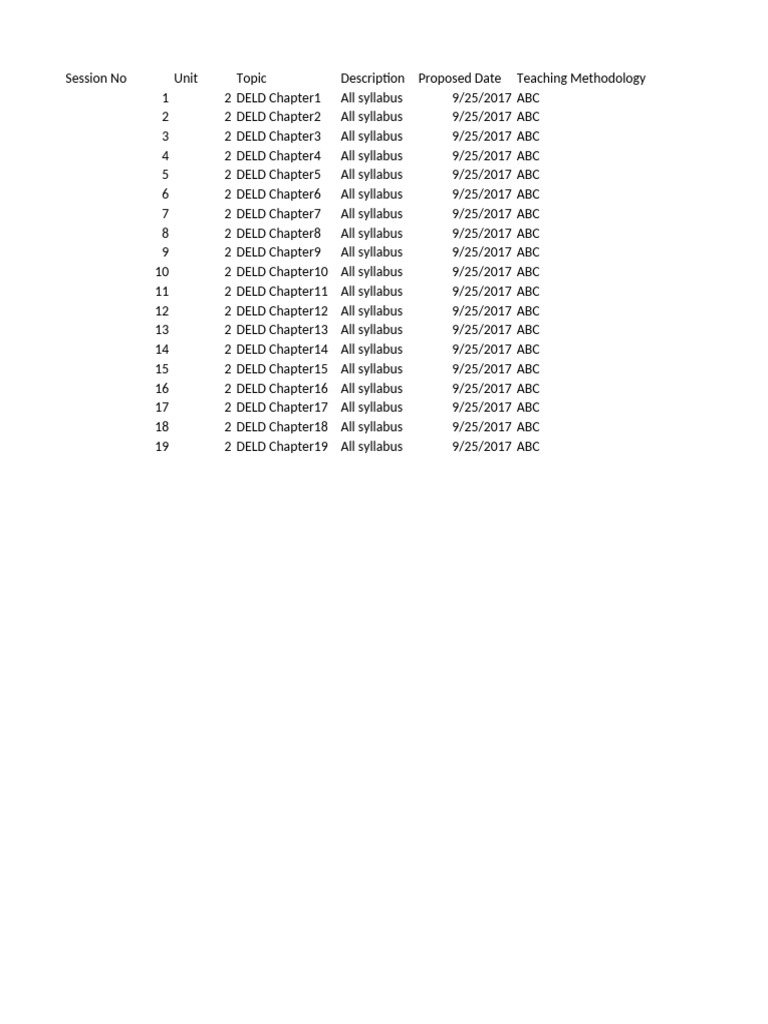 | Session No | Unit | Topic | Description | Proposed Date | Teaching Methodology |
|---|---|---|---|---|---|
| 1 | 2 | DELD Chapter1 | All syllabus | 9/25/2017 | ABC |
| 2 | 2 | DELD Chapter2 | All syllabus | 9/25/2017 | ABC |
| 3 | 2 | DELD Chapter3 | All syllabus | 9/25/2017 | ABC |
| 4 | 2 | DELD Chapter4 | All syllabus | 9/25/2017 | ABC |
| 5 | 2 | DELD Chapter5 | All syllabus | 9/25/2017 | ABC |
| 6 | 2 | DELD Chapter6 | All syllabus | 9/25/2017 | ABC |
| 7 | 2 | DELD Chapter7 | All syllabus | 9/25/2017 | ABC |
| 8 | 2 | DELD Chapter8 | All syllabus | 9/25/2017 | ABC |
| 9 | 2 | DELD Chapter9 | All syllabus | 9/25/2017 | ABC |
| 10 | 2 | DELD Chapter10 | All syllabus | 9/25/2017 | ABC |
| 11 | 2 | DELD Chapter11 | All syllabus | 9/25/2017 | ABC |
| 12 | 2 | DELD Chapter12 | All syllabus | 9/25/2017 | ABC |
| 13 | 2 | DELD Chapter13 | All syllabus | 9/25/2017 | ABC |
| 14 | 2 | DELD Chapter14 | All syllabus | 9/25/2017 | ABC |
| 15 | 2 | DELD Chapter15 | All syllabus | 9/25/2017 | ABC |
| 16 | 2 | DELD Chapter16 | All syllabus | 9/25/2017 | ABC |
| 17 | 2 | DELD Chapter17 | All syllabus | 9/25/2017 | ABC |
| 18 | 2 | DELD Chapter18 | All syllabus | 9/25/2017 | ABC |
| 19 | 2 | DELD Chapter19 | All syllabus | 9/25/2017 | ABC |